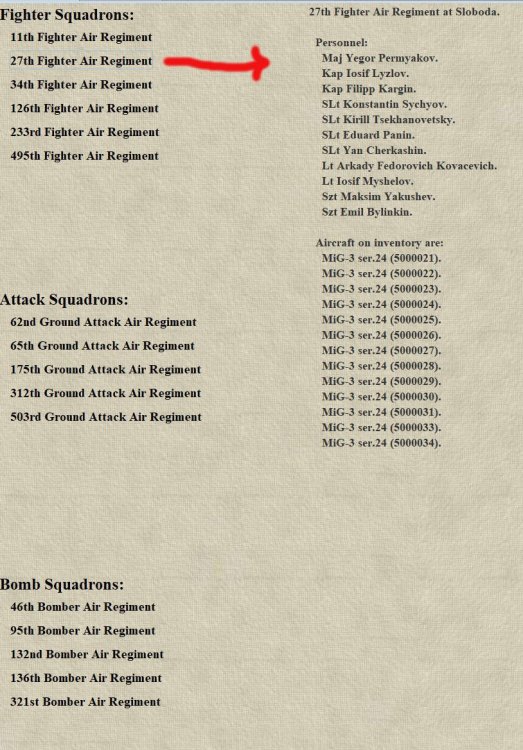 Fighter Squadrons:

11th Fighter Air Regiment

27th Fighter Air Regiment

34th Fighter Air Regiment

126th Fighter Air Regiment

233rd Fighter Air Regiment

495th Fighter Air Regiment

Attack Squadrons:

62nd Ground Attack Air Regiment

65th Ground Attack Air Regiment

175th Ground Attack Air Regiment

312th Ground Attack Air Regiment

503rd Ground Attack Air Regiment

Bomb Squadrons:

46th Bomber Air Regiment

95th Bomber Air Regiment

132nd Bomber Air Regiment

136th Bomber Air Regiment

321st Bomber Air Regiment

27th Fighter Air Regiment at Sloboda.

Personnel:
Maj Yegor Permyakov.
Kap Iosif Lyzlov.
Kap Filipp Kargin.
SLt Konstantin Sychyov.
SLt Kirill Tsekhanovetsky.
SLt Eduard Panin.
SLt Yan Cherkashin.
Lt Arkady Fedorovich Kovacevich.
Lt Iosif Myshelov.
Szt Maksim Yakushev.
Szt Emil Bylinkin.

Aircraft on inventory are:
MiG-3 ser.24 (5000021).
MiG-3 ser.24 (5000022).
MiG-3 ser.24 (5000023).
MiG-3 ser.24 (5000024).
MiG-3 ser.24 (5000025).
MiG-3 ser.24 (5000026).
MiG-3 ser.24 (5000027).
MiG-3 ser.24 (5000028).
MiG-3 ser.24 (5000029).
MiG-3 ser.24 (5000030).
MiG-3 ser.24 (5000031).
MiG-3 ser.24 (5000033).
MiG-3 ser.24 (5000034).